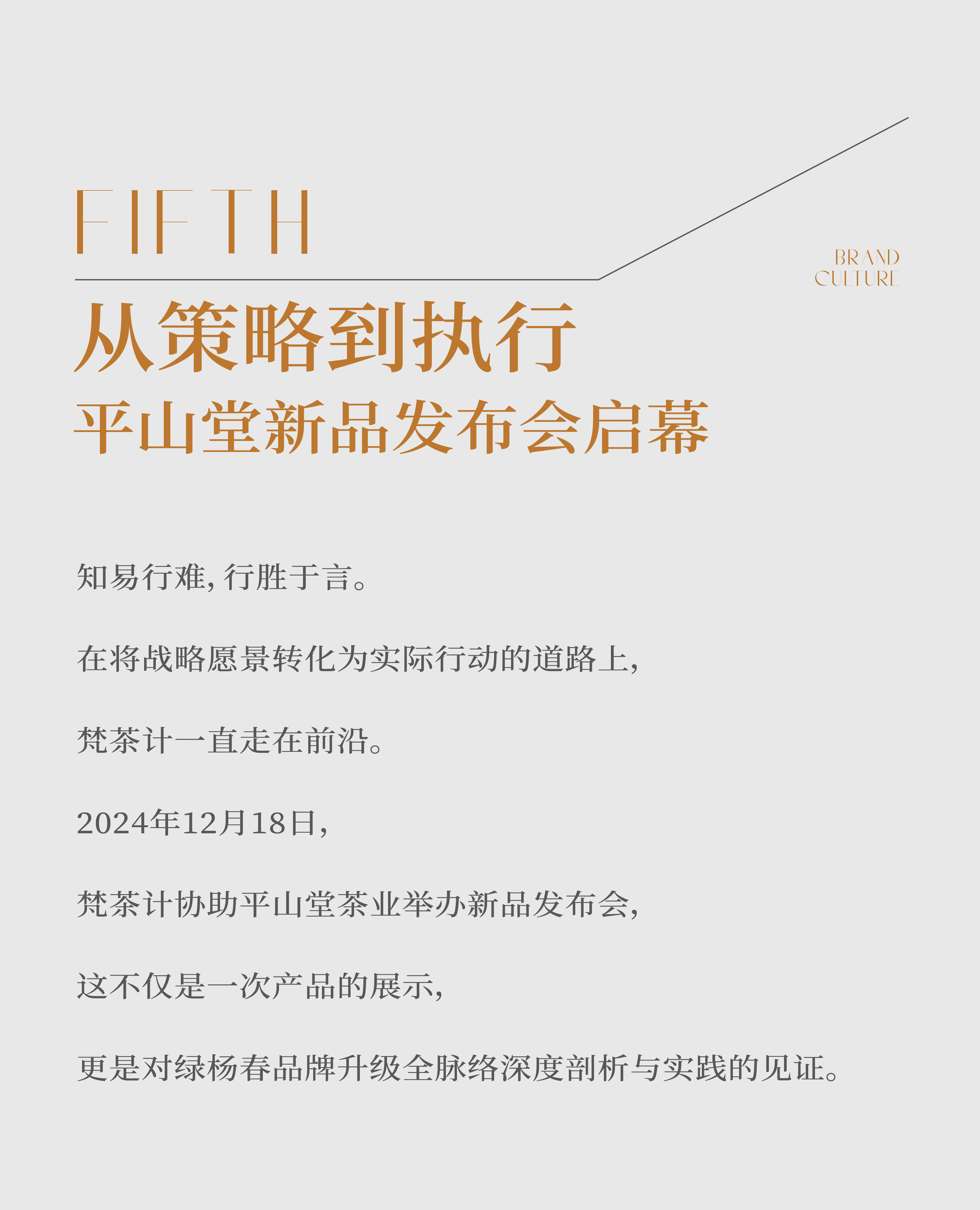 FIFTH

BRAND
CULTURE

从策略到执行
平山堂新品发布会启幕

知易行难，行胜于言。

在将战略愿景转化为实际行动的道路上，

梵茶计一直走在前沿。

2024年12月18日，

梵茶计协助平山堂茶业举办新品发布会，

这不仅是一次产品的展示，

更是对绿杨春品牌升级全脉络深度剖析与实践的见证。